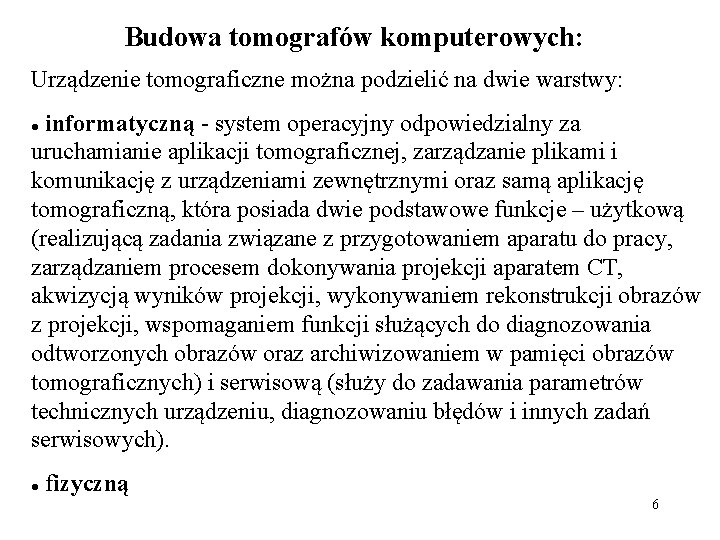 Budowa tomografów komputerowych:

Urządzenie tomograficzne można podzielić na dwie warstwy:

• informatyczną - system operacyjny odpowiedzialny za uruchamianie aplikacji tomograficznej, zarządzanie plikami i komunikację z urządzeniami zewnętrznymi oraz samą aplikację tomograficzną, która posiada dwie podstawowe funkcje – użytkową (realizującą zadania związane z przygotowaniem aparatu do pracy, zarządzaniem procesem dokonywania projekcji aparatem CT, akwizycją wyników projekcji, wykonywaniem rekonstrukcji obrazów z projekcji, wspomaganiem funkcji służących do diagnozowania odtworzonych obrazów oraz archiwizowaniem w pamięci obrazów tomograficznych) i serwisową (służy do zadawania parametrów technicznych urządzeniu, diagnozowaniu błędów i innych zadań serwisowych).

• fizyczną

6